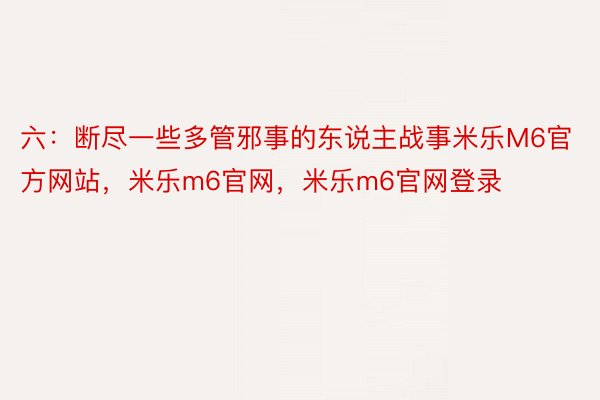 六：断尽一些多管邪事的东说主战事米乐M6官方网站，米乐m6官网，米乐m6官网登录